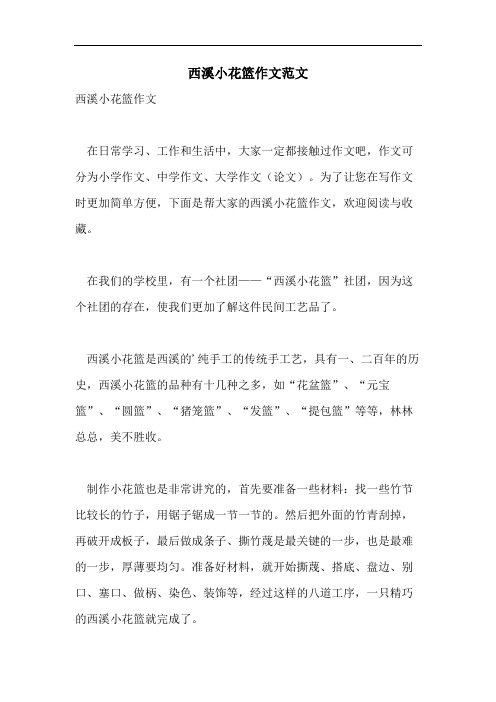 西溪小花篮作文范文

西溪小花篮作文

在日常学习、工作和生活中，大家一定都接触过作文吧，作文可分为小学作文、中学作文、大学作文（论文）。为了让您在写作文时更加简单方便，下面是帮大家的西溪小花篮作文，欢迎阅读与收藏。

在我们的学校里，有一个社团——“西溪小花篮”社团，因为这个社团的存在，使我们更加了解这件民间工艺品了。

西溪小花篮是西溪的’纯手工的传统手工艺，具有一、二百年的历史，西溪小花篮的品种有十几种之多，如“花盆篮”、“元宝篮”、“圆篮”、“猪笼篮”、“发篮”、“提包篮”等等，林林总总，美不胜收。

制作小花篮也是非常讲究的，首先要准备一些材料：找一些竹节比较长的竹子，用锯子锯成一节一节的。然后把外面的竹青刮掉，再破开成板子，最后做成条子、撕竹蔑是最关键的一步，也是最难的一步，厚薄要均匀。准备好材料，就开始撕蔑、搭底、盘边、别口、塞口、做柄、染色、装饰等，经过这样的八道工序，一只精巧的西溪小花篮就完成了。